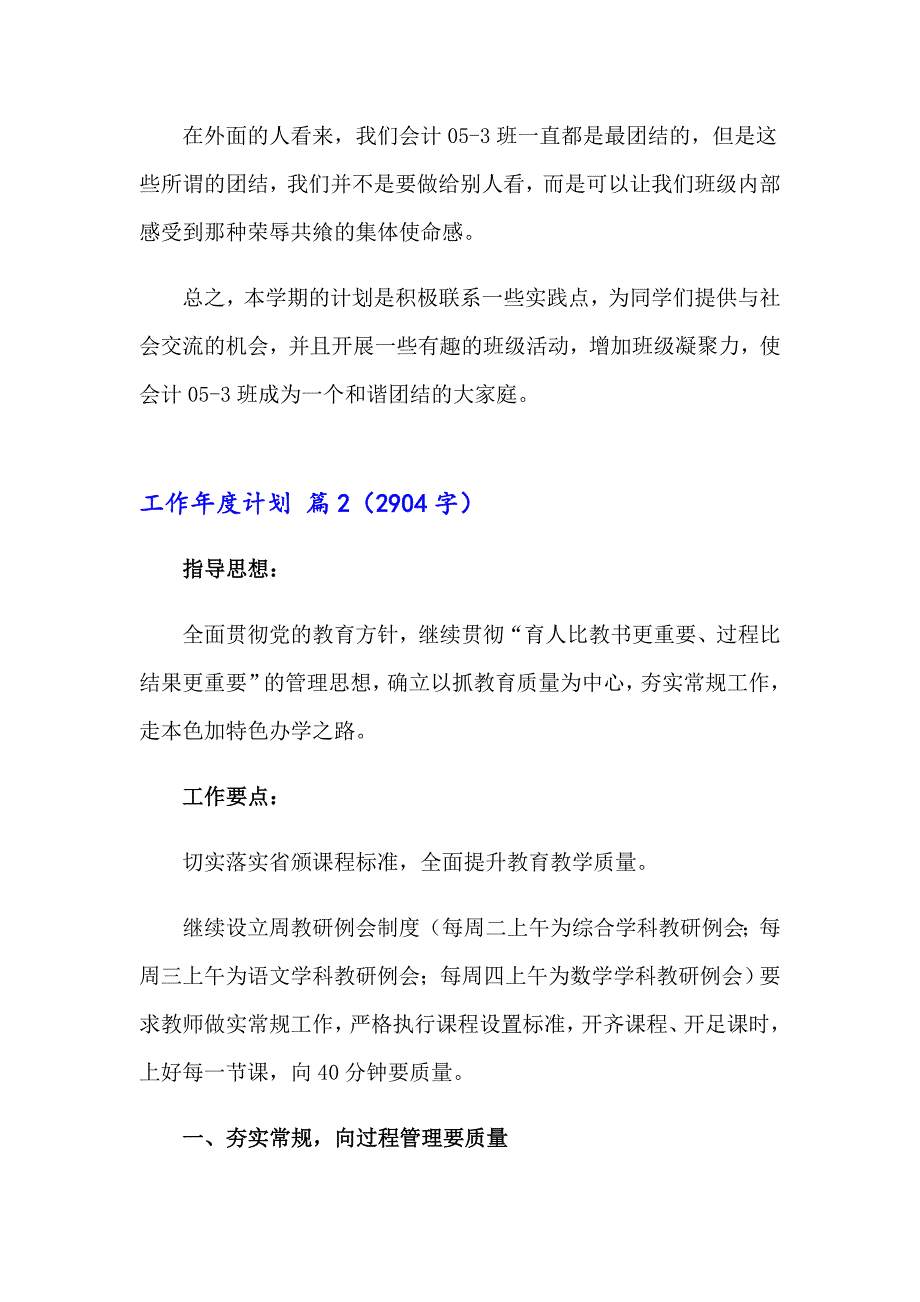 在外面的人看来，我们会计 05-3 班一直都是最团结的，但是这些所谓的团结，我们并不是要做给别人看，而是可以让我们班级内部感受到那种荣辱共飨的集体使命感。

总之，本学期的计划是积极联系一些实践点，为同学们提供与社会交流的机会，并且开展一些有趣的班级活动，增加班级凝聚力，使会计 05-3 班成为一个和谐团结的大家庭。

工作年度计划 篇 2（2904 字）

指导思想：

全面贯彻党的教育方针，继续贯彻“育人比教书更重要、过程比结果更重要”的管理思想，确立以抓教育质量为中心，夯实常规工作，走本色加特色办学之路。

工作要点：

切实落实省颁课程标准，全面提升教育教学质量。

继续设立周教研例会制度（每周二上午为综合学科教研例会；每周三上午为语文学科教研例会；每周四上午为数学学科教研例会）要求教师做实常规工作，严格执行课程设置标准，开齐课程、开足课时，上好每一节课，向 40 分钟要质量。

一、夯实常规，向过程管理要质量